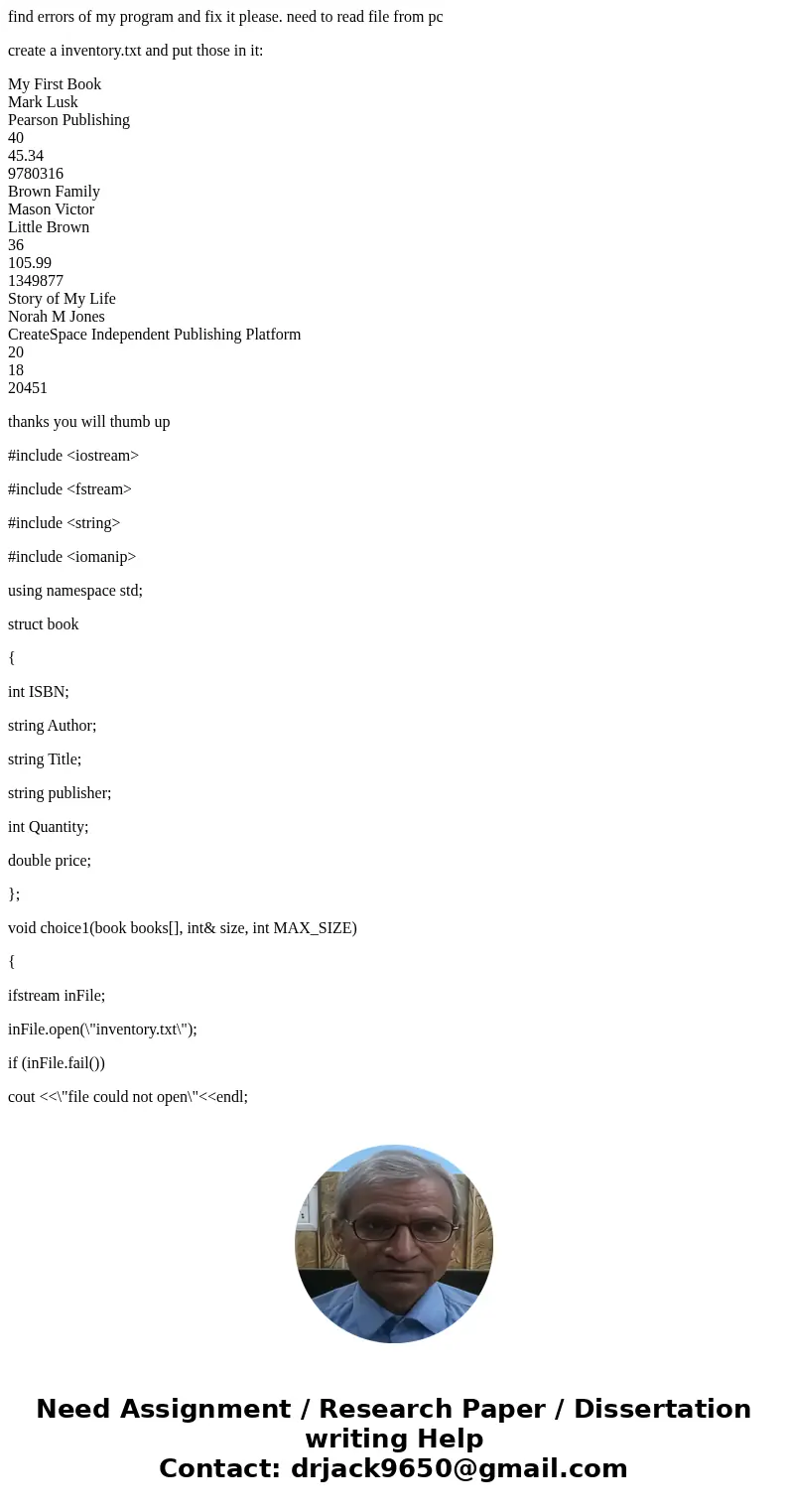 find errors of my program and fix it please. need to read file from pc

create a inventory.txt and put those in it:

My First Book
Mark Lusk
Pearson Publishing
40
45.34
9780316
Brown Family
Mason Victor
Little Brown
36
105.99
1349877
Story of My Life
Norah M Jones
CreateSpace Independent Publishing Platform
20
18
20451

thanks you will thumb up

#include <iostream>

#include <fstream>

#include <string>

#include <iomanip>

using namespace std;

struct book

{

int ISBN;

string Author;

string Title;

string publisher;

int Quantity;

double price;

};

void choice1(book books[], int& size, int MAX_SIZE)

{

ifstream inFile;

inFile.open(\"inventory.txt\");

if (inFile.fail())

cout <<\"file could not open\"<<endl;

Need Assignment / Research Paper / Dissertation writing Help
Contact: drjack9650@gmail.com